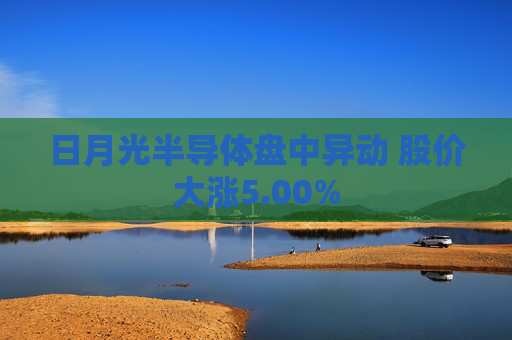 日月光半导体盘中异动 股价大涨5.00%